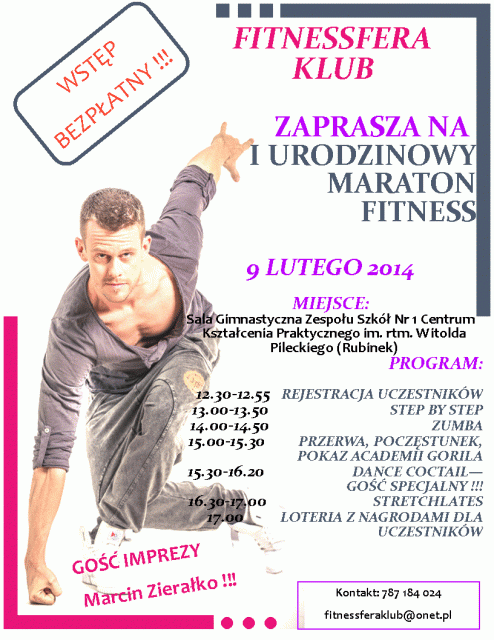 WSTĘP BEZPŁATNY !!!

FITNESSFERA KLUB

ZAPRASZA NA
I URODZINOWY
MARATON
FITNESS

9 LUTEGO 2014

MIEJSCE:
Sala Gimnastyczna Zespołu Szkół Nr 1 Centrum Kształcenia Praktycznego im. rtm. Witolda Pileckiego (Rubinek)

PROGRAM:

12.30-12.55 REJESTRACJA UCZESTNIKÓW
13.00-13.50 STEP BY STEP
14.00-14.50 ZUMBA
15.00-15.30 PRZERWA, POCZĘSTUNEK, POKAZ ACADEMII GORILA
15.30-16.20 DANCE COCTAIL— GOŚĆ SPECJALNY !!!
16.30-17.00 STRETCHLATES
17.00 LOTERIA Z NAGRODAMI DLA UCZESTNIKÓW

GOŚĆ IMPREZY
Marcin Zierałko !!!

Kontakt: 787 184 024
fitnessferaklub@onet.pl